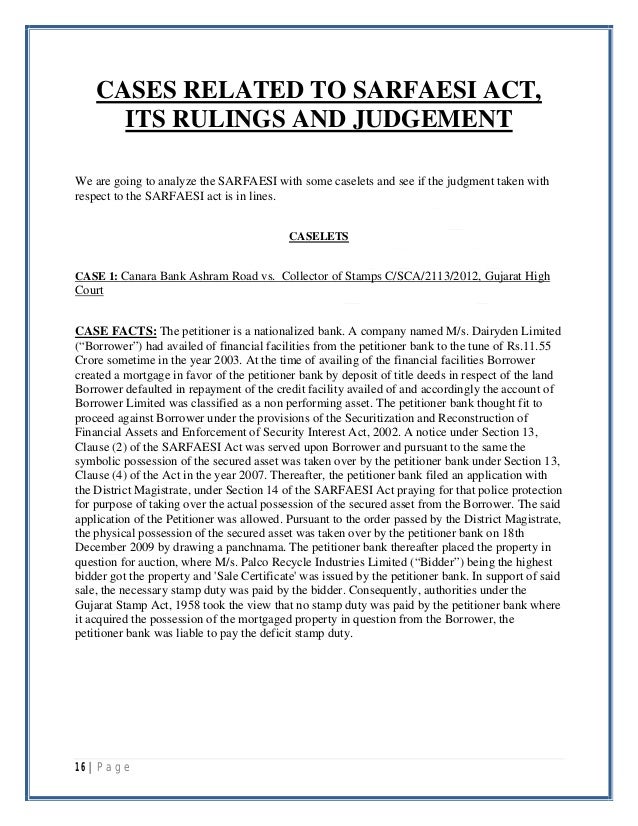 CASES RELATED TO SARFAESI ACT, ITS RULINGS AND JUDGEMENT

We are going to analyze the SARFAESI with some caselets and see if the judgment taken with respect to the SARFAESI act is in lines.

CASELETS

CASE 1: Canara Bank Ashram Road vs. Collector of Stamps C/SCA/2113/2012, Gujarat High Court

CASE FACTS: The petitioner is a nationalized bank. A company named M/s. Dairyden Limited ("Borrower") had availed of financial facilities from the petitioner bank to the tune of Rs.11.55 Crore sometime in the year 2003. At the time of availing of the financial facilities Borrower created a mortgage in favor of the petitioner bank by deposit of title deeds in respect of the land Borrower defaulted in repayment of the credit facility availed of and accordingly the account of Borrower Limited was classified as a non performing asset. The petitioner bank thought fit to proceed against Borrower under the provisions of the Securitization and Reconstruction of Financial Assets and Enforcement of Security Interest Act, 2002. A notice under Section 13, Clause (2) of the SARFAESI Act was served upon Borrower and pursuant to the same the symbolic possession of the secured asset was taken over by the petitioner bank under Section 13, Clause (4) of the Act in the year 2007. Thereafter, the petitioner bank filed an application with the District Magistrate, under Section 14 of the SARFAESI Act praying for that police protection for purpose of taking over the actual possession of the secured asset from the Borrower. The said application of the Petitioner was allowed. Pursuant to the order passed by the District Magistrate, the physical possession of the secured asset was taken over by the petitioner bank on 18th December 2009 by drawing a panchnama. The petitioner bank thereafter placed the property in question for auction, where M/s. Palco Recycle Industries Limited ("Bidder") being the highest bidder got the property and 'Sale Certificate' was issued by the petitioner bank. In support of said sale, the necessary stamp duty was paid by the bidder. Consequently, authorities under the Gujarat Stamp Act, 1958 took the view that no stamp duty was paid by the petitioner bank where it acquired the possession of the mortgaged property in question from the Borrower, the petitioner bank was liable to pay the deficit stamp duty.

16 | Page